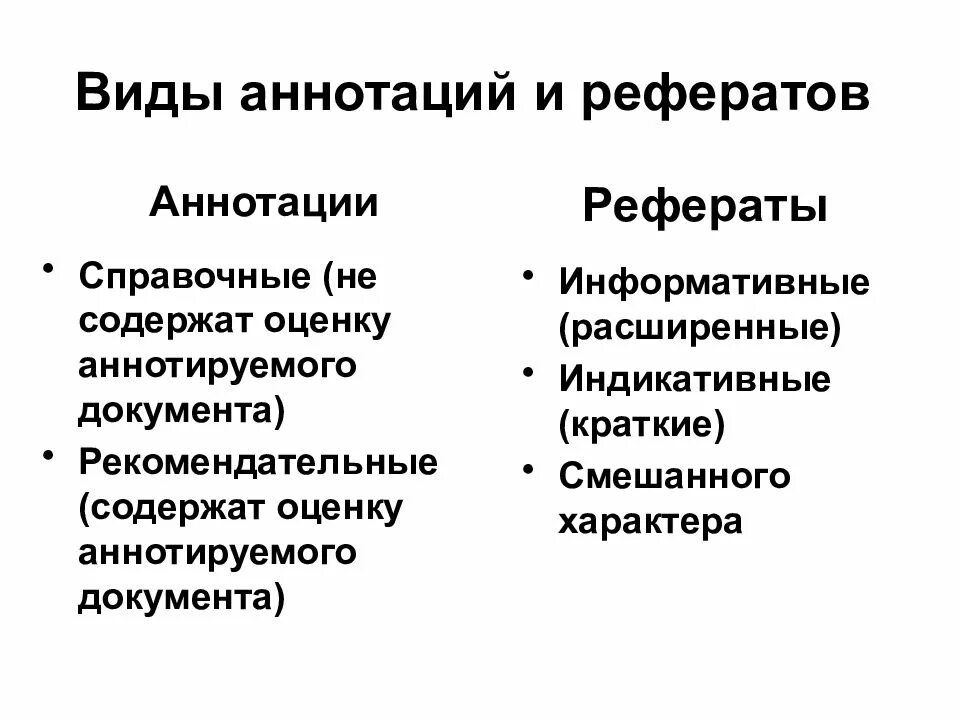 Виды аннотаций и рефератов

Аннотации

• Справочные (не содержат оценку аннотируемого документа)
• Рекомендательные (содержат оценку аннотируемого документа)

Рефераты

• Информативные (расширенные)
• Индикативные (краткие)
• Смешанного характера